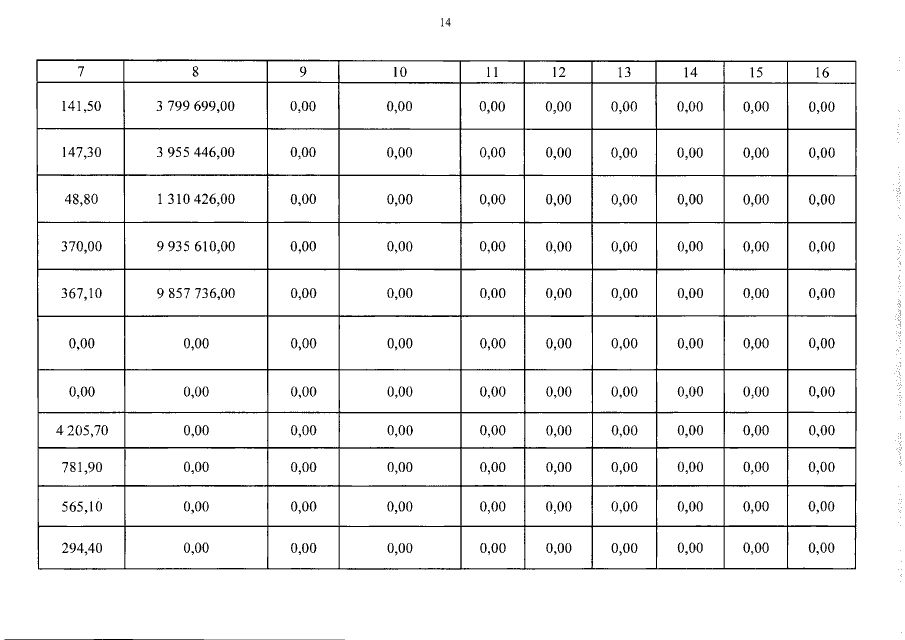 14

| 7 | 8 | 9 | 10 | 11 | 12 | 13 | 14 | 15 | 16 |
|---|---|---|---|---|---|---|---|---|---|
| 141,50 | 3 799 699,00 | 0,00 | 0,00 | 0,00 | 0,00 | 0,00 | 0,00 | 0,00 | 0,00 |
| 147,30 | 3 955 446,00 | 0,00 | 0,00 | 0,00 | 0,00 | 0,00 | 0,00 | 0,00 | 0,00 |
| 48,80 | 1 310 426,00 | 0,00 | 0,00 | 0,00 | 0,00 | 0,00 | 0,00 | 0,00 | 0,00 |
| 370,00 | 9 935 610,00 | 0,00 | 0,00 | 0,00 | 0,00 | 0,00 | 0,00 | 0,00 | 0,00 |
| 367,10 | 9 857 736,00 | 0,00 | 0,00 | 0,00 | 0,00 | 0,00 | 0,00 | 0,00 | 0,00 |
| 0,00 | 0,00 | 0,00 | 0,00 | 0,00 | 0,00 | 0,00 | 0,00 | 0,00 | 0,00 |
| 0,00 | 0,00 | 0,00 | 0,00 | 0,00 | 0,00 | 0,00 | 0,00 | 0,00 | 0,00 |
| 4 205,70 | 0,00 | 0,00 | 0,00 | 0,00 | 0,00 | 0,00 | 0,00 | 0,00 | 0,00 |
| 781,90 | 0,00 | 0,00 | 0,00 | 0,00 | 0,00 | 0,00 | 0,00 | 0,00 | 0,00 |
| 565,10 | 0,00 | 0,00 | 0,00 | 0,00 | 0,00 | 0,00 | 0,00 | 0,00 | 0,00 |
| 294,40 | 0,00 | 0,00 | 0,00 | 0,00 | 0,00 | 0,00 | 0,00 | 0,00 | 0,00 |